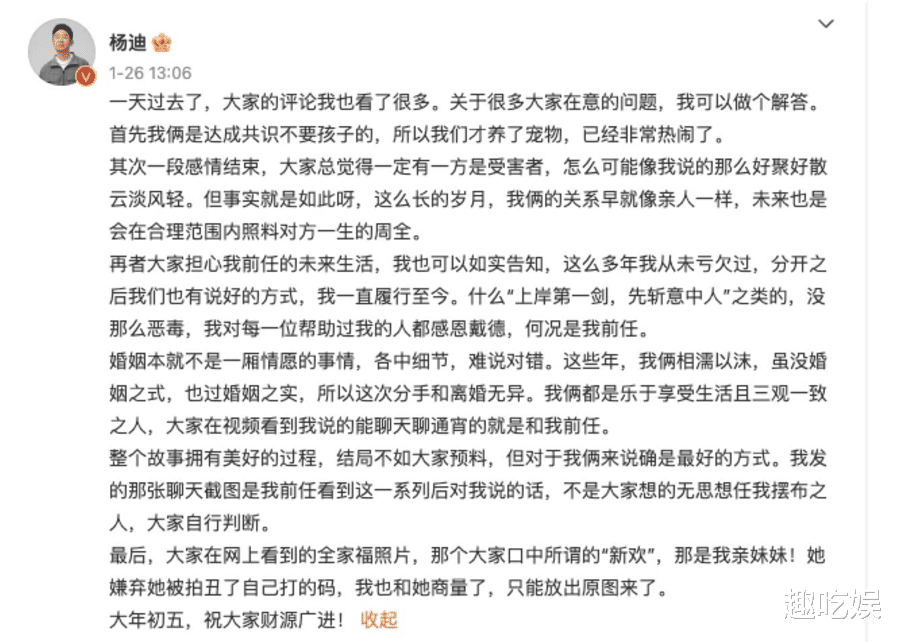 杨迪

1-26 13:06

一天过去了，大家的评论我也看了很多。关于很多大家在意的问题，我可以做个解答。
首先我俩是达成共识不要孩子的，所以我们才养了宠物，已经非常热闹了。
其次一段感情结束，大家总觉得一定有一方是受害者，怎么可能像我说的那么好聚好散云淡风轻。但事实就是如此呀，这么长的岁月，我俩的关系早就像亲人一样，未来也是会在合理范围内照料对方一生的周全。
再者大家担心我前任的未来生活，我也可以如实告知，这么多年我从未亏欠过，分开之后我们也有说好的方式，我一直履行至今。什么“上岸第一剑，先斩意中人”之类的，没那么恶毒，我对每一位帮助过我的人都感恩戴德，何况是我前任。
婚姻本就不是一厢情愿的事情，各中细节，难说对错。这些年，我俩相濡以沫，虽没婚姻之式，也过婚姻之实，所以这次分手和离婚无异。我俩都是乐于享受生活且三观一致之人，大家在视频看到我说的能聊天聊通宵的就是和我前任。
整个故事拥有美好的过程，结局不如大家预料，但对于我俩来说确是最好的方式。我发的那张聊天截图是我前任看到这一系列后对我说的话，不是大家想的无思想任我摆布之人，大家自行判断。
最后，大家在网上看到的全家福照片，那个大家口中所谓的“新欢”，那是我亲妹妹！她嫌弃她被拍丑了自己打的码，我也和她商量了，只能放出原图来了。
大年初五，祝大家财源广进！ 收起

趣吃娱